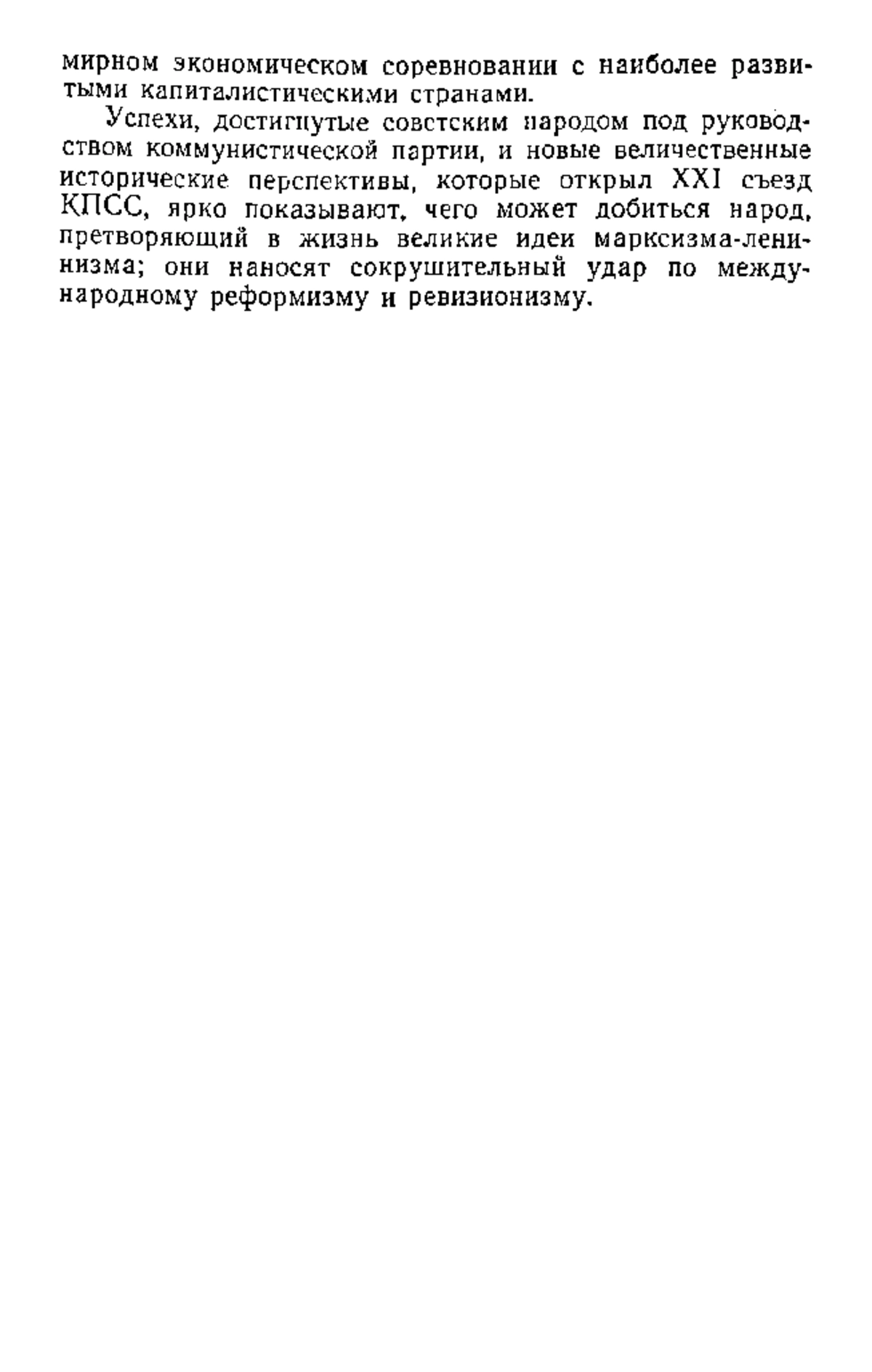 мирном экономическом соревновании с наиболее развитыми капиталистическими странами.

Успехи, достигнутые советским народом под руководством коммунистической партии, и новые величественные исторические перспективы, которые открыл XXI съезд КПСС, ярко показывают, чего может добиться народ, претворяющий в жизнь великие идеи марксизма-ленинизма; они наносят сокрушительный удар по международному реформизму и ревизионизму.